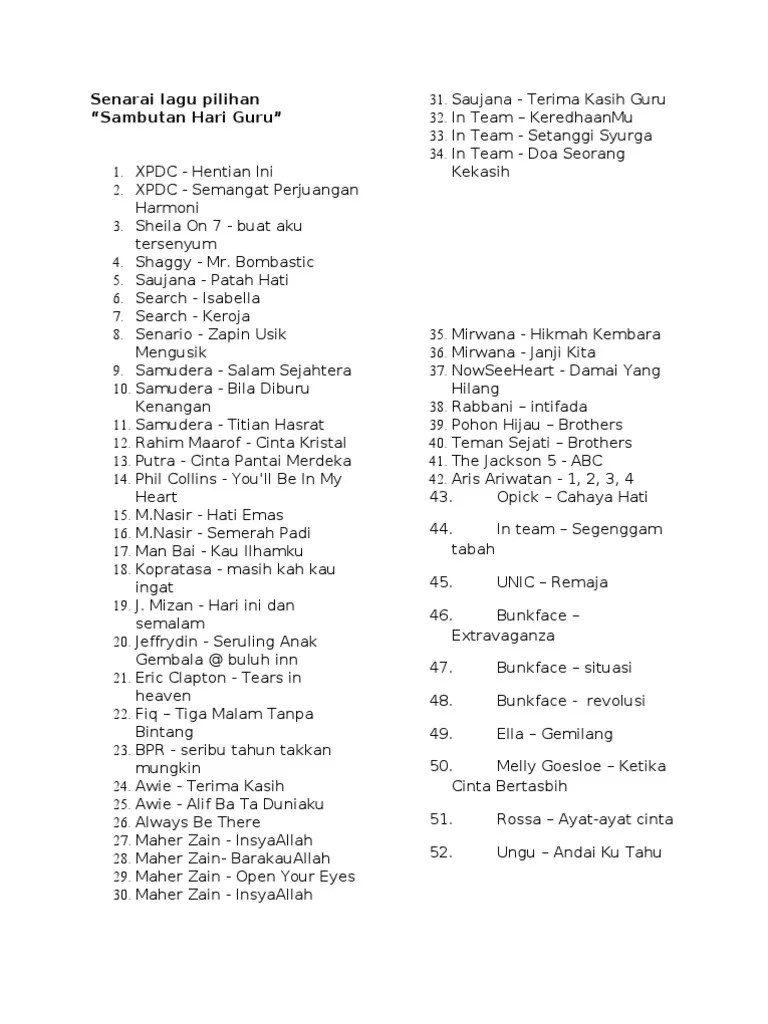 Senarai lagu pilihan
“Sambutan Hari Guru”

1. XPDC - Hentian Ini
2. XPDC - Semangat Perjuangan Harmoni
3. Sheila On 7 - buat aku tersenyum
4. Shaggy - Mr. Bombastic
5. Saujana - Patah Hati
6. Search - Isabella
7. Search - Keroja
8. Senario - Zapin Usik Mengusik
9. Samudera - Salam Sejahtera
10. Samudera - Bila Diburu Kenangan
11. Samudera - Titian Hasrat
12. Rahim Maarof - Cinta Kristal
13. Putra - Cinta Pantai Merdeka
14. Phil Collins - You'll Be In My Heart
15. M.Nasir - Hati Emas
16. M.Nasir - Semerah Padi
17. Man Bai - Kau Ilhamku
18. Kopratasa - masih kah kau ingat
19. J. Mizan - Hari ini dan semalam
20. Jeffrydin - Seruling Anak Gembala @ buluh inn
21. Eric Clapton - Tears in heaven
22. Fiq – Tiga Malam Tanpa Bintang
23. BPR - seribu tahun takkan mungkin
24. Awie - Terima Kasih
25. Awie - Alif Ba Ta Duniaku
26. Always Be There
27. Maher Zain - InsyaAllah
28. Maher Zain- BarakauAllah
29. Maher Zain - Open Your Eyes
30. Maher Zain - InsyaAllah
31. Saujana - Terima Kasih Guru
32. In Team – KeredhaanMu
33. In Team - Setanggi Syurga
34. In Team - Doa Seorang Kekasih
35. Mirwana - Hikmah Kembara
36. Mirwana - Janji Kita
37. NowSeeHeart - Damai Yang Hilang
38. Rabbani – intifada
39. Pohon Hijau – Brothers
40. Teman Sejati – Brothers
41. The Jackson 5 - ABC
42. Aris Ariwatan - 1, 2, 3, 4
43. Opick – Cahaya Hati
44. In team – Segenggam tabah
45. UNIC – Remaja
46. Bunkface – Extravaganza
47. Bunkface – situasi
48. Bunkface - revolusi
49. Ella – Gemilang
50. Melly Goesloe – Ketika Cinta Bertasbih
51. Rossa – Ayat-ayat cinta
52. Ungu – Andai Ku Tahu